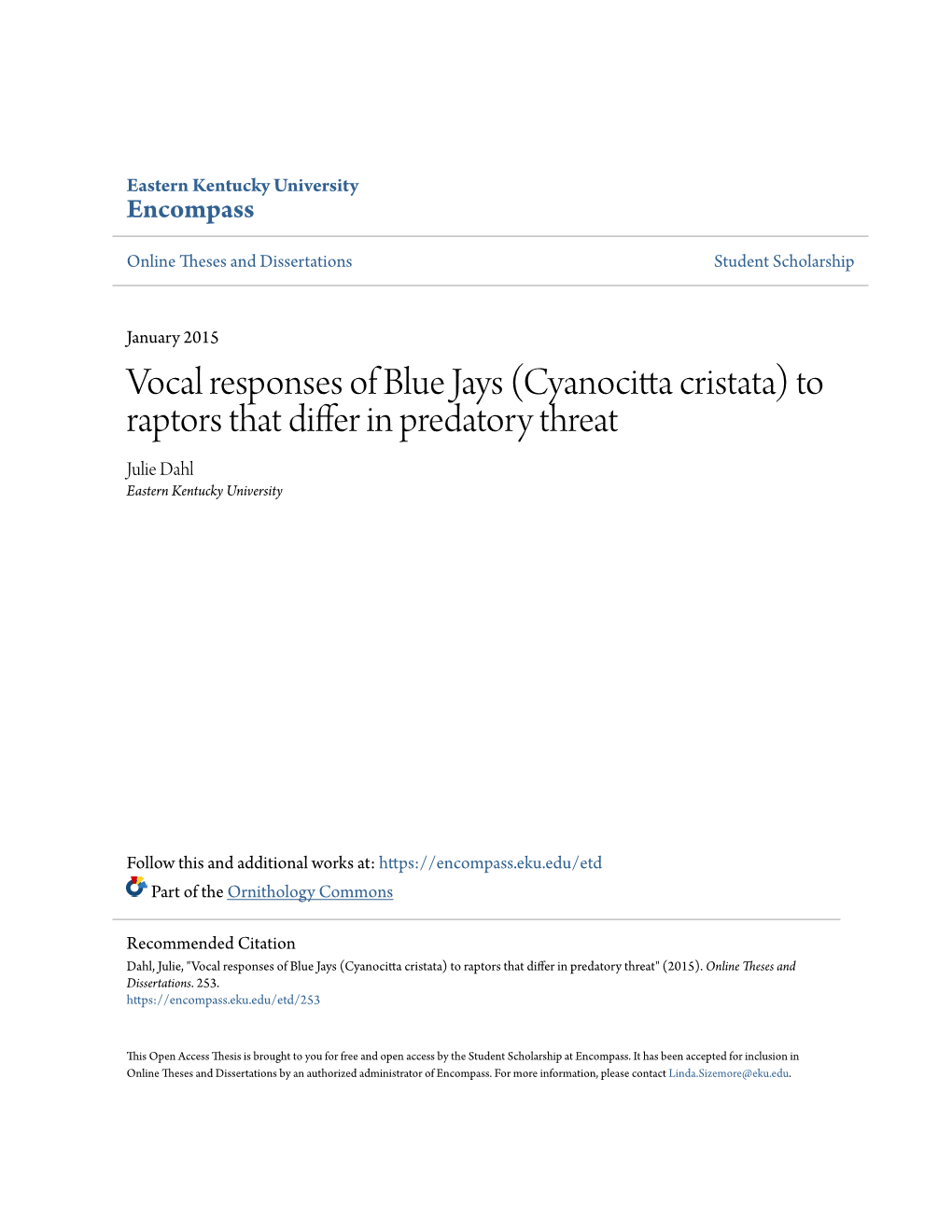 Eastern Kentucky University
Encompass

Online Theses and Dissertations

Student Scholarship

January 2015

Vocal responses of Blue Jays (Cyanocitta cristata) to raptors that differ in predatory threat

Julie Dahl
Eastern Kentucky University

Follow this and additional works at: https://encompass.eku.edu/etd

Part of the Ornithology Commons

Recommended Citation
Dahl, Julie, "Vocal responses of Blue Jays (Cyanocitta cristata) to raptors that differ in predatory threat" (2015). Online Theses and Dissertations. 253.
https://encompass.eku.edu/etd/253

This Open Access Thesis is brought to you for free and open access by the Student Scholarship at Encompass. It has been accepted for inclusion in Online Theses and Dissertations by an authorized administrator of Encompass. For more information, please contact Linda.Sizemore@eku.edu.